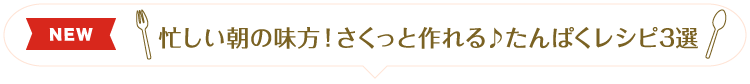 NEW

忙しい朝の味方！さくっと作れる♪たんぱくレシピ3選